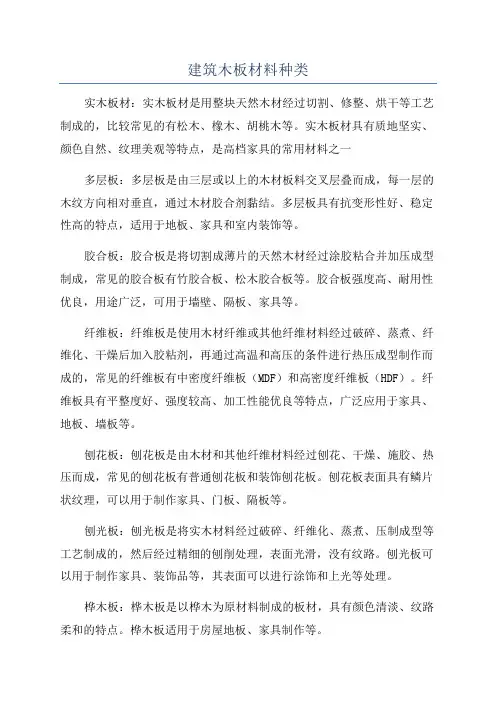 建筑木板材料种类

实木板材：实木板材是用整块天然木材经过切割、修整、烘干等工艺制成的，比较常见的有松木、橡木、胡桃木等。实木板材具有质地坚实、颜色自然、纹理美观等特点，是高档家具的常用材料之一

多层板：多层板是由三层或以上的木材板料交叉层叠而成，每一层的木纹方向相对垂直，通过木材胶合剂黏结。多层板具有抗变形性好、稳定性高的特点，适用于地板、家具和室内装饰等。

胶合板：胶合板是将切割成薄片的天然木材经过涂胶粘合并加压成型制成，常见的胶合板有竹胶合板、松木胶合板等。胶合板强度高、耐用性优良，用途广泛，可用于墙壁、隔板、家具等。

纤维板：纤维板是使用木材纤维或其他纤维材料经过破碎、蒸煮、纤维化、干燥后加入胶粘剂，再通过高温和高压的条件进行热压成型制作而成的，常见的纤维板有中密度纤维板（MDF）和高密度纤维板（HDF）。纤维板具有平整度好、强度较高、加工性能优良等特点，广泛应用于家具、地板、墙板等。

刨花板：刨花板是由木材和其他纤维材料经过刨花、干燥、施胶、热压而成，常见的刨花板有普通刨花板和装饰刨花板。刨花板表面具有鳞片状纹理，可以用于制作家具、门板、隔板等。

刨光板：刨光板是将实木材料经过破碎、纤维化、蒸煮、压制成型等工艺制成的，然后经过精细的刨削处理，表面光滑，没有纹路。刨光板可以用于制作家具、装饰品等，其表面可以进行涂饰和上光等处理。

桦木板：桦木板是以桦木为原材料制成的板材，具有颜色清淡、纹路柔和的特点。桦木板适用于房屋地板、家具制作等。